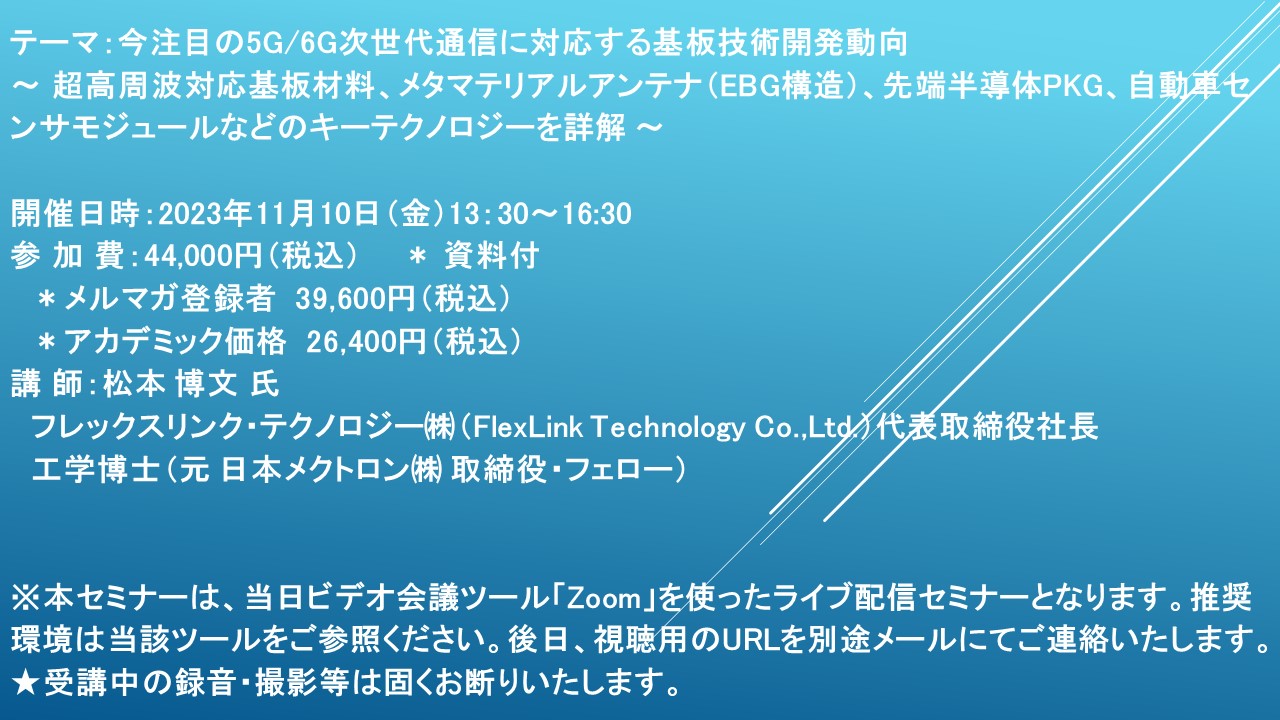 テーマ：今注目の5G/6G次世代通信に対応する基板技術開発動向
～ 超高周波対応基板材料、メタマテリアルアンテナ（EBG構造）、先端半導体PKG、自動車センサモジュールなどのキーテクノロジーを詳解 ～

開催日時：2023年11月10日（金）13：30～16:30
参 加 費：44,000円（税込）　＊ 資料付
＊メルマガ登録者 39,600円（税込）
＊アカデミック価格 26,400円（税込）
講 師：松本 博文 氏
フレックスリンク・テクノロジー㈱（FlexLink Technology Co.,Ltd.）代表取締役社長
工学博士（元 日本メクトロン㈱ 取締役・フェロー）

※本セミナーは、当日ビデオ会議ツール「Zoom」を使ったライブ配信セミナーとなります。推奨環境は当該ツールをご参照ください。後日、視聴用のURLを別途メールにてご連絡いたします。
★受講中の録音・撮影等は固くお断りいたします。